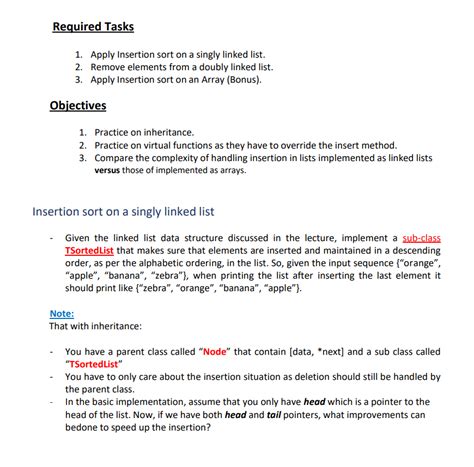 Required Tasks

1. Apply Insertion sort on a singly linked list.
2. Remove elements from a doubly linked list.
3. Apply Insertion sort on an Array (Bonus).

Objectives

1. Practice on inheritance.
2. Practice on virtual functions as they have to override the insert method.
3. Compare the complexity of handling insertion in lists implemented as linked lists versus those of implemented as arrays.

Insertion sort on a singly linked list

- Given the linked list data structure discussed in the lecture, implement a sub-class TSortedList that makes sure that elements are inserted and maintained in a descending order, as per the alphabetic ordering, in the list. So, given the input sequence {"orange", "apple", "banana", "zebra"}, when printing the list after inserting the last element it should print like {"zebra", "orange", "banana", "apple"}.

Note:
That with inheritance:

- You have a parent class called "Node" that contain [data, *next] and a sub class called "TSortedList"
- You have to only care about the insertion situation as deletion should still be handled by the parent class.
- In the basic implementation, assume that you only have head which is a pointer to the head of the list. Now, if we have both head and tail pointers, what improvements can bedone to speed up the insertion?